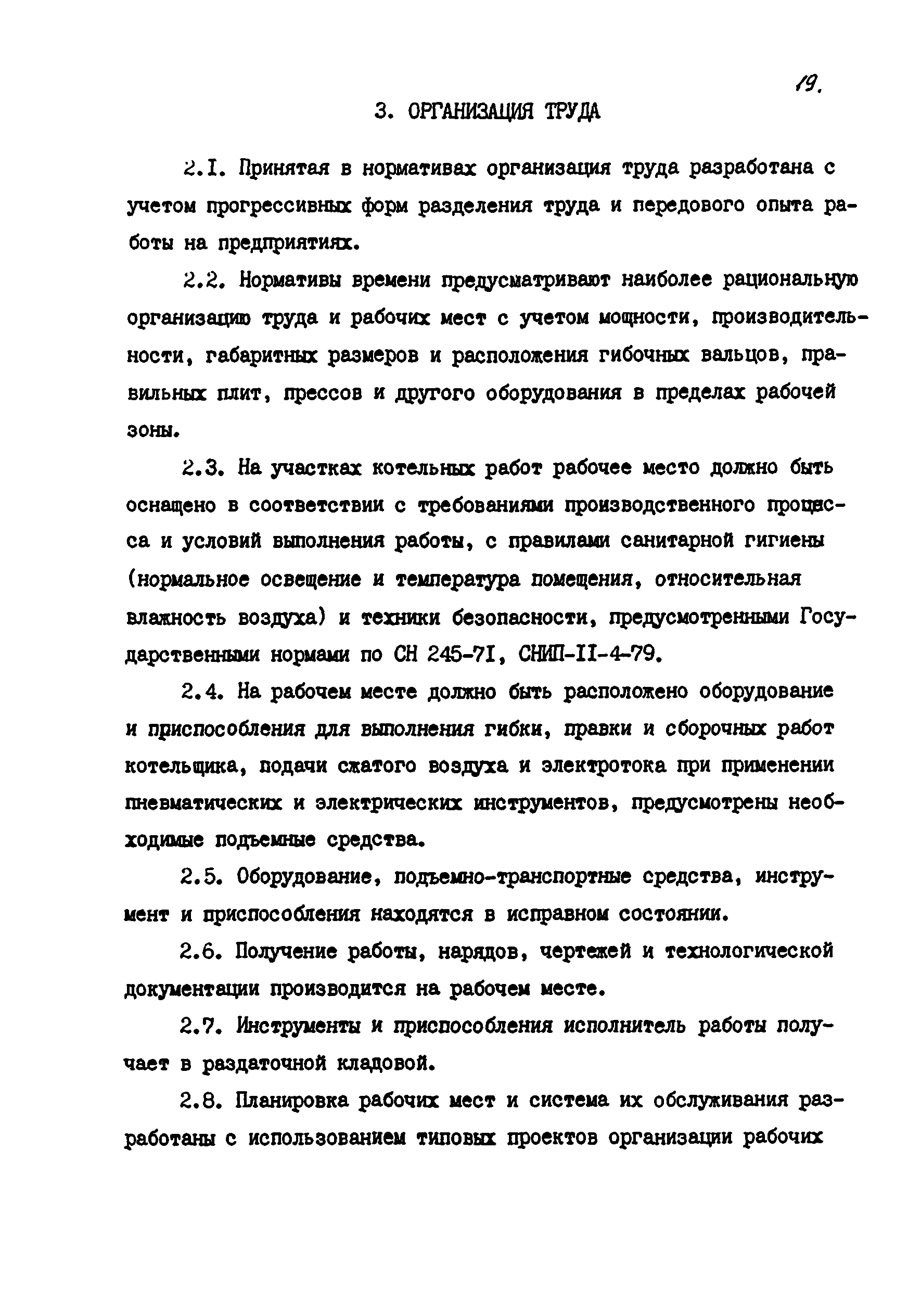 19.

3. ОРГАНИЗАЦИЯ ТРУДА

2.I. Принятая в нормативах организация труда разработана с учетом прогрессивных форм разделения труда и передового опыта работы на предприятиях.

2.2. Нормативы времени предусматривают наиболее рациональную организацию труда и рабочих мест с учетом мощности, производительности, габаритных размеров и расположения гибочных вальцов, правильных плит, прессов и другого оборудования в пределах рабочей зоны.

2.3. На участках котельных работ рабочее место должно быть оснащено в соответствии с требованиями производственного процесса и условий выполнения работы, с правилами санитарной гигиены (нормальное освещение и температура помещения, относительная влажность воздуха) и техники безопасности, предусмотренными Государственными нормами по СН 245-7I, СНИП-II-4-79.

2.4. На рабочем месте должно быть расположено оборудование и приспособления для выполнения гибки, правки и сборочных работ котельщика, подачи сжатого воздуха и электротока при применении пневматических и электрических инструментов, предусмотрены необходимые подъемные средства.

2.5. Оборудование, подъемно-транспортные средства, инструмент и приспособления находятся в исправном состоянии.

2.6. Получение работы, нарядов, чертежей и технологической документации производится на рабочем месте.

2.7. Инструменты и приспособления исполнитель работы получает в раздаточной кладовой.

2.8. Планировка рабочих мест и система их обслуживания разработаны с использованием типовых проектов организации рабочих